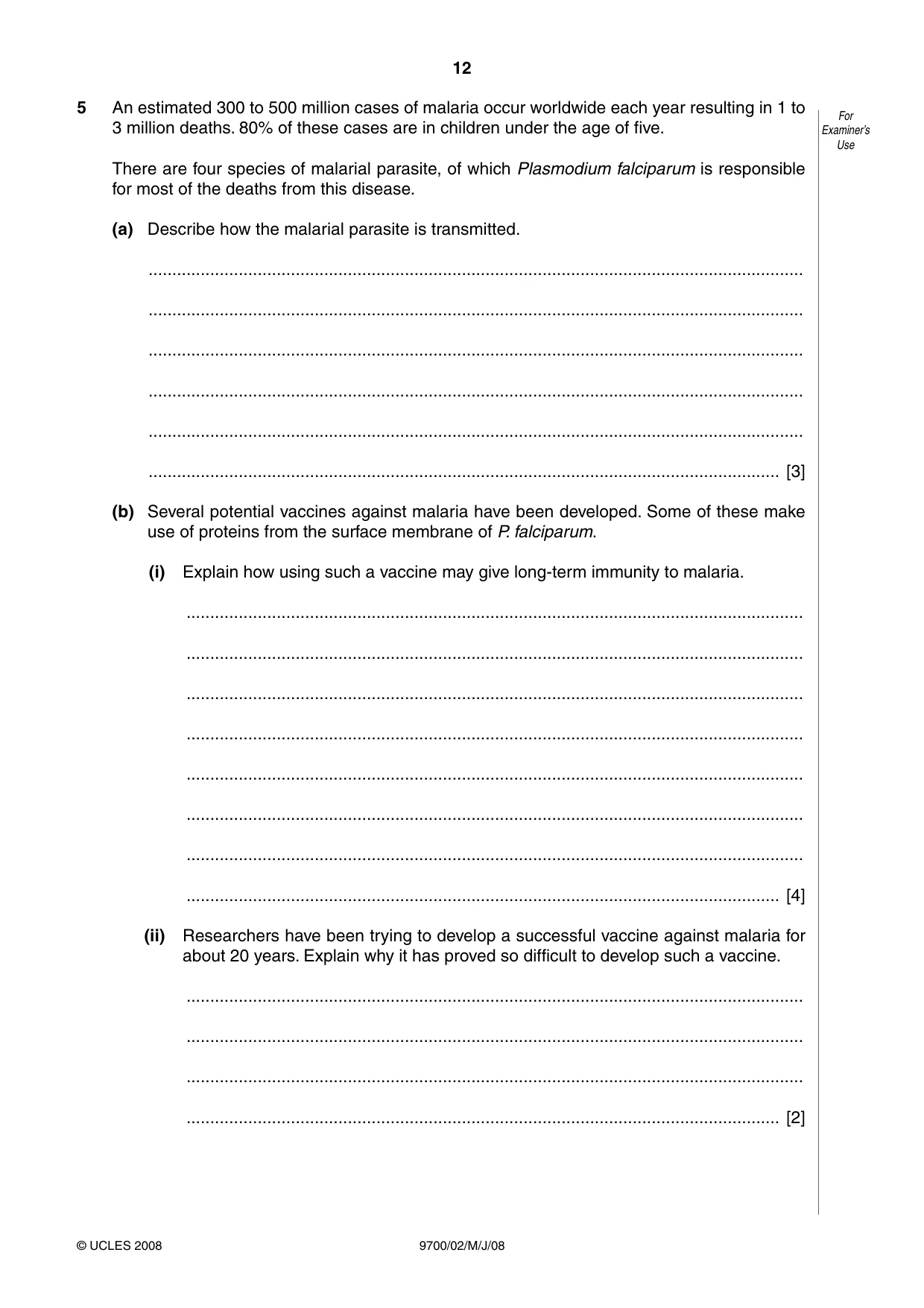 12

For Examiner's Use

5 An estimated 300 to 500 million cases of malaria occur worldwide each year resulting in 1 to 3 million deaths. 80% of these cases are in children under the age of five.

There are four species of malarial parasite, of which Plasmodium falciparum is responsible for most of the deaths from this disease.

(a) Describe how the malarial parasite is transmitted.

____

____

____

____

____

____ [3]

(b) Several potential vaccines against malaria have been developed. Some of these make use of proteins from the surface membrane of P. falciparum.

(i) Explain how using such a vaccine may give long-term immunity to malaria.

____

____

____

____

____

____

____

____ [4]

(ii) Researchers have been trying to develop a successful vaccine against malaria for about 20 years. Explain why it has proved so difficult to develop such a vaccine.

____

____

____

____ [2]

© UCLES 2008 9700/02/M/J/08